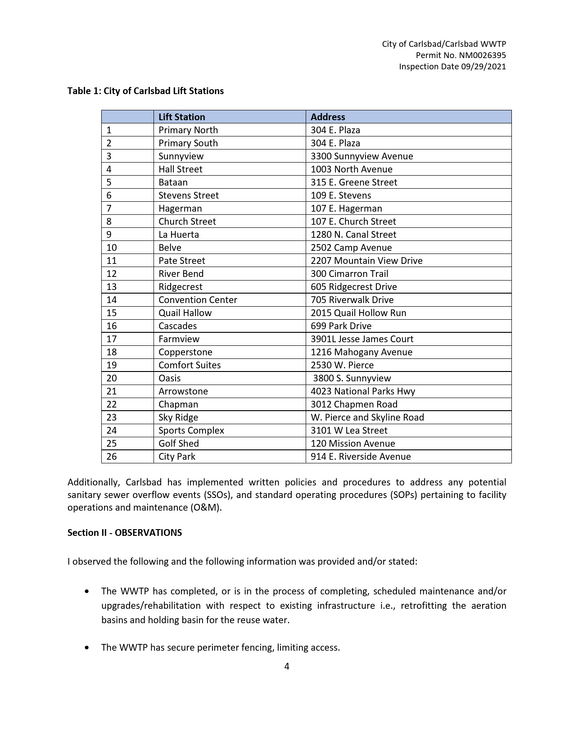 City of Carlsbad/Carlsbad WWTP
Permit No. NM0026395
Inspection Date 09/29/2021

Table 1: City of Carlsbad Lift Stations

| | Lift Station | Address |
|---|---|---|
| 1 | Primary North | 304 E. Plaza |
| 2 | Primary South | 304 E. Plaza |
| 3 | Sunnyview | 3300 Sunnyview Avenue |
| 4 | Hall Street | 1003 North Avenue |
| 5 | Bataan | 315 E. Greene Street |
| 6 | Stevens Street | 109 E. Stevens |
| 7 | Hagerman | 107 E. Hagerman |
| 8 | Church Street | 107 E. Church Street |
| 9 | La Huerta | 1280 N. Canal Street |
| 10 | Belve | 2502 Camp Avenue |
| 11 | Pate Street | 2207 Mountain View Drive |
| 12 | River Bend | 300 Cimarron Trail |
| 13 | Ridgecrest | 605 Ridgecrest Drive |
| 14 | Convention Center | 705 Riverwalk Drive |
| 15 | Quail Hallow | 2015 Quail Hollow Run |
| 16 | Cascades | 699 Park Drive |
| 17 | Farmview | 3901L Jesse James Court |
| 18 | Copperstone | 1216 Mahogany Avenue |
| 19 | Comfort Suites | 2530 W. Pierce |
| 20 | Oasis | 3800 S. Sunnyview |
| 21 | Arrowstone | 4023 National Parks Hwy |
| 22 | Chapman | 3012 Chapmen Road |
| 23 | Sky Ridge | W. Pierce and Skyline Road |
| 24 | Sports Complex | 3101 W Lea Street |
| 25 | Golf Shed | 120 Mission Avenue |
| 26 | City Park | 914 E. Riverside Avenue |

Additionally, Carlsbad has implemented written policies and procedures to address any potential sanitary sewer overflow events (SSOs), and standard operating procedures (SOPs) pertaining to facility operations and maintenance (O&M).

Section II - OBSERVATIONS

I observed the following and the following information was provided and/or stated:

• The WWTP has completed, or is in the process of completing, scheduled maintenance and/or upgrades/rehabilitation with respect to existing infrastructure i.e., retrofitting the aeration basins and holding basin for the reuse water.

• The WWTP has secure perimeter fencing, limiting access.

4